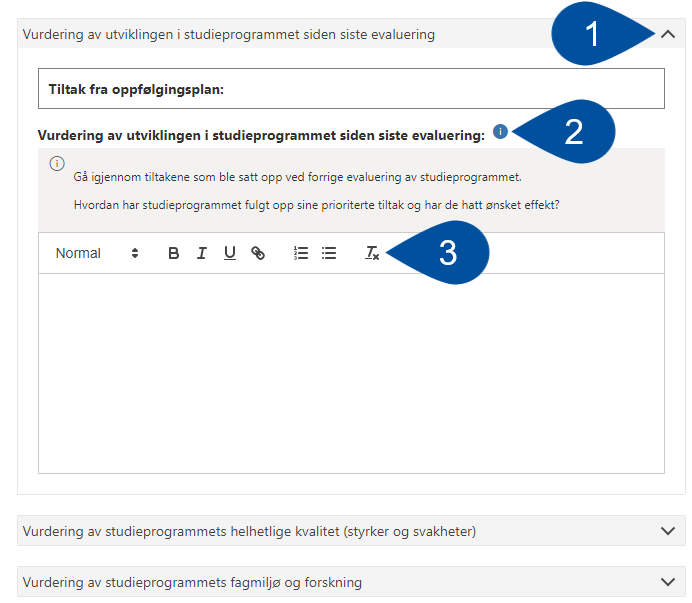 Vurdering av utviklingen i studieprogrammet siden siste evaluering

1

Tiltak fra oppfølgingsplan:

Vurdering av utviklingen i studieprogrammet siden siste evaluering:

2

Gå igjennom tiltakene som ble satt opp ved forrige evaluering av studieprogrammet.

Hvordan har studieprogrammet fulgt opp sine prioriterte tiltak og har de hatt ønsket effekt?

Normal B I U

3

Vurdering av studieprogrammets helhetlige kvalitet (styrker og svakheter)

Vurdering av studieprogrammets fagmiljø og forskning